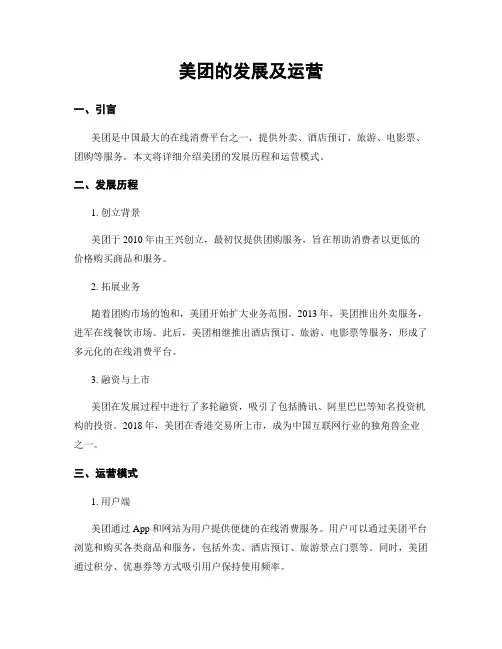 美团的发展及运营

一、引言

美团是中国最大的在线消费平台之一，提供外卖、酒店预订、旅游、电影票、团购等服务。本文将详细介绍美团的发展历程和运营模式。

二、发展历程

1. 创立背景

美团于 2010 年由王兴创立，最初仅提供团购服务，旨在帮助消费者以更低的价格购买商品和服务。

2. 拓展业务

随着团购市场的饱和，美团开始扩大业务范围。2013 年，美团推出外卖服务，进军在线餐饮市场。此后，美团相继推出酒店预订、旅游、电影票等服务，形成了多元化的在线消费平台。

3. 融资与上市

美团在发展过程中进行了多轮融资，吸引了包括腾讯、阿里巴巴等知名投资机构的投资。2018 年，美团在香港交易所上市，成为中国互联网行业的独角兽企业之一。

三、运营模式

1. 用户端

美团通过 App 和网站为用户提供便捷的在线消费服务。用户可以通过美团平台浏览和购买各类商品和服务，包括外卖、酒店预订、旅游景点门票等。同时，美团通过积分、优惠券等方式吸引用户保持使用频率。